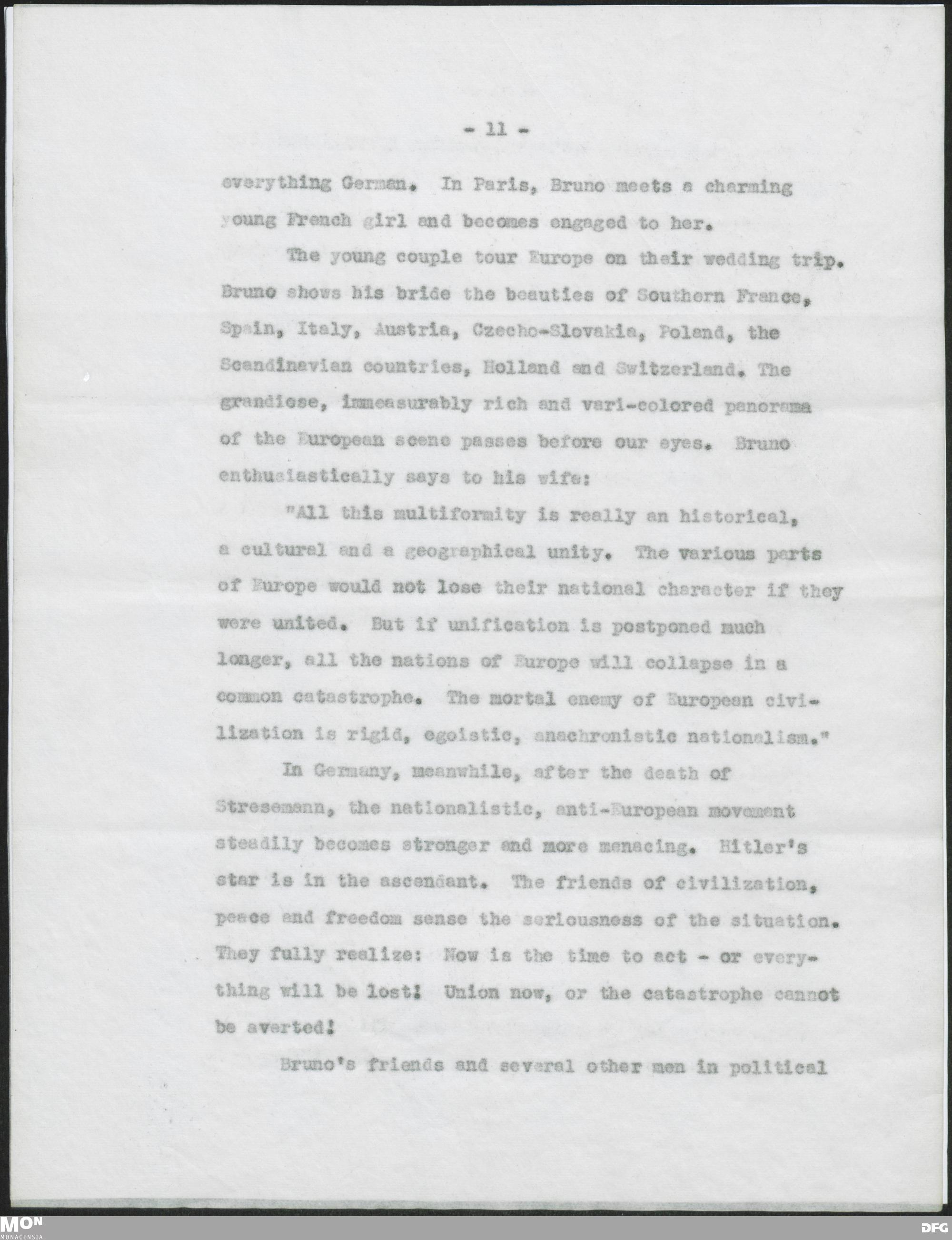 - 11 -

everything German. In Paris, Bruno meets a charming young French girl and becomes engaged to her.

The young couple tour Europe on their wedding trip. Bruno shows his bride the beauties of Southern France, Spain, Italy, Austria, Czecho-Slovakia, Poland, the Scandinavian countries, Holland and Switzerland. The grandiose, immeasurably rich and vari-colored panorama of the European scene passes before our eyes. Bruno enthusiastically says to his wife:

"All this multiformity is really an historical, a cultural and a geographical unity. The various parts of Europe would not lose their national character if they were united. But if unification is postponed much longer, all the nations of Europe will collapse in a common catastrophe. The mortal enemy of European civilization is rigid, egoistic, anachronistic nationalism."

In Germany, meanwhile, after the death of Stresemann, the nationalistic, anti-European movement steadily becomes stronger and more menacing. Hitler's star is in the ascendant. The friends of civilization, peace and freedom sense the seriousness of the situation. They fully realize: Now is the time to act - or everything will be lost! Union now, or the catastrophe cannot be averted!

Bruno's friends and several other men in political

MON
MONACENSIA
DFG